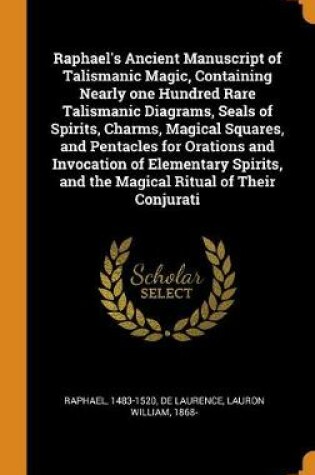 Raphael's Ancient Manuscript of Talismanic Magic, Containing Nearly one Hundred Rare Talismanic Diagrams, Seals of Spirits, Charms, Magical Squares, and Pentacles for Orations and Invocation of Elementary Spirits, and the Magical Ritual of Their Conjurati

Scholar SELECT

RAPHAEL, 1483-1520, DE LAURENCE, LAURON WILLIAM, 1868-